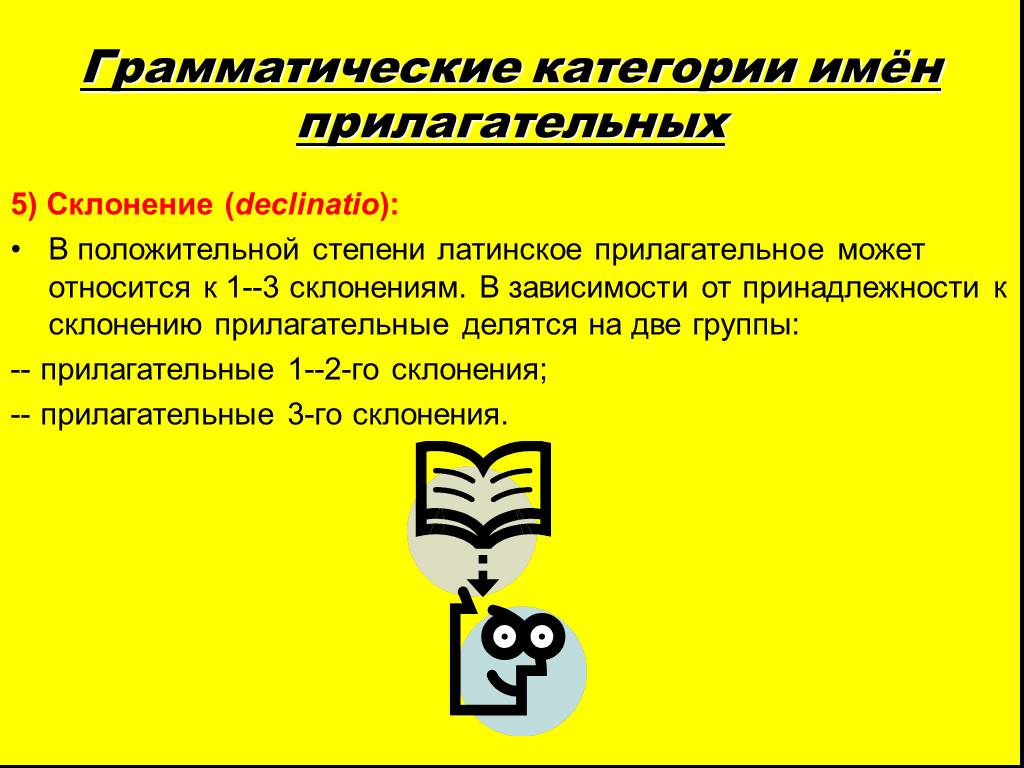 Грамматические категории имён прилагательных

5) Склонение (declinatio):

• В положительной степени латинское прилагательное может относится к 1--3 склонениям. В зависимости от принадлежности к склонению прилагательные делятся на две группы:

-- прилагательные 1--2-го склонения;

-- прилагательные 3-го склонения.